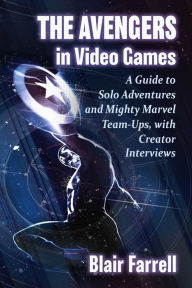 THE AVENGERS
in Video Games

A Guide to Solo Adventures and Mighty Marvel Team-Ups, with Creator Interviews

Blair Farrell